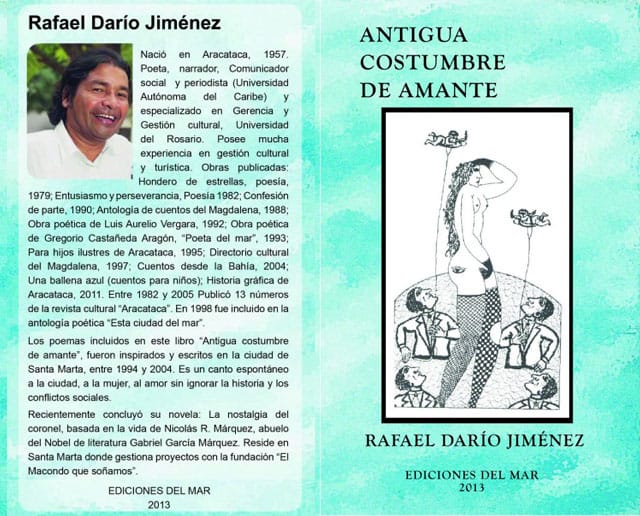 Rafael Darío Jiménez

Nació en Aracataca, 1957. Poeta, narrador, Comunicador social y periodista (Universidad Autónoma del Caribe) y especializado en Gerencia y Gestión cultural, Universidad del Rosario. Posee mucha experiencia en gestión cultural y turística. Obras publicadas: Hondero de estrellas, poesía, 1979; Entusiasmo y perseverancia, Poesía 1982; Confesión de parte, 1990; Antología de cuentos del Magdalena, 1988; Obra poética de Luis Aurelio Vergara, 1992; Obra poética de Gregorio Castañeda Aragón, "Poeta del mar", 1993; Para hijos ilustres de Aracataca, 1995; Directorio cultural del Magdalena, 1997; Cuentos desde la Bahía, 2004; Una ballena azul (cuentos para niños); Historia gráfica de Aracataca, 2011. Entre 1982 y 2005 Publicó 13 números de la revista cultural "Aracataca". En 1998 fue incluido en la antología poética "Esta ciudad del mar".

Los poemas incluidos en este libro "Antigua costumbre de amante", fueron inspirados y escritos en la ciudad de Santa Marta, entre 1994 y 2004. Es un canto espontáneo a la ciudad, a la mujer, al amor sin ignorar la historia y los conflictos sociales.

Recientemente concluyó su novela: La nostalgia del coronel, basada en la vida de Nicolás R. Márquez, abuelo del Nobel de literatura Gabriel García Márquez. Reside en Santa Marta donde gestiona proyectos con la fundación "El Macondo que soñamos".

EDICIONES DEL MAR
2013

ANTIGUA COSTUMBRE DE AMANTE

RAFAEL DARÍO JIMÉNEZ

EDICIONES DEL MAR
2013